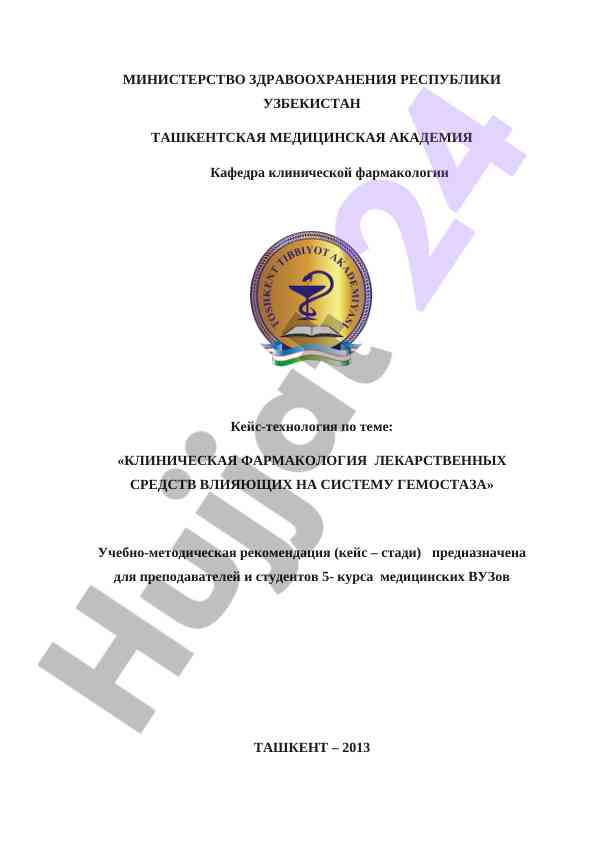 МИНИСТЕРСТВО ЗДРАВООХРАНЕНИЯ РЕСПУБЛИКИ УЗБЕКИСТАН

ТАШКЕНТСКАЯ МЕДИЦИНСКАЯ АКАДЕМИЯ

Кафедра клинической фармакологии

TOSHKENT TIBBIYOT AKADEMIYASI

Кейс-технология по теме:

«КЛИНИЧЕСКАЯ ФАРМАКОЛОГИЯ ЛЕКАРСТВЕННЫХ СРЕДСТВ ВЛИЯЮЩИХ НА СИСТЕМУ ГЕМОСТАЗА»

Учебно-методическая рекомендация (кейс – стади) предназначена для преподавателей и студентов 5- курса медицинских ВУЗов

ТАШКЕНТ – 2013

Hujjat 24